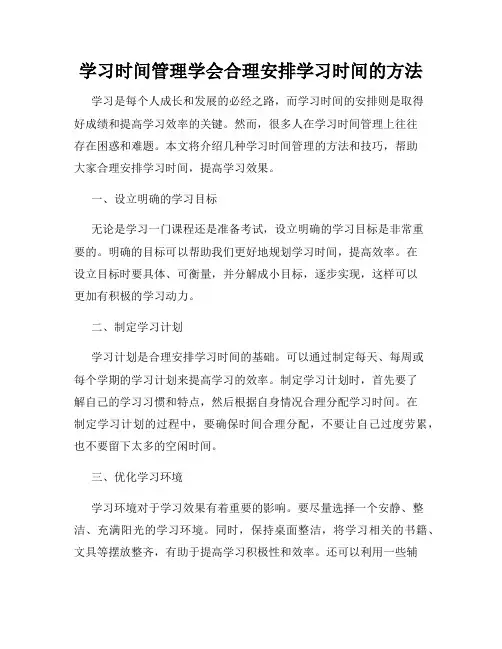 学习时间管理学会合理安排学习时间的方法

学习是每个人成长和发展的必经之路，而学习时间的安排则是取得好成绩和提高学习效率的关键。然而，很多人在学习时间管理上往往存在困惑和难题。本文将介绍几种学习时间管理的方法和技巧，帮助大家合理安排学习时间，提高学习效果。

一、设立明确的学习目标

无论是学习一门课程还是准备考试，设立明确的学习目标是非常重要的。明确的目标可以帮助我们更好地规划学习时间，提高效率。在设立目标时要具体、可衡量，并分解成小目标，逐步实现，这样可以更加有积极的学习动力。

二、制定学习计划

学习计划是合理安排学习时间的基础。可以通过制定每天、每周或每个学期的学习计划来提高学习的效率。制定学习计划时，首先要了解自己的学习习惯和特点，然后根据自身情况合理分配学习时间。在制定学习计划的过程中，要确保时间合理分配，不要让自己过度劳累，也不要留下太多的空闲时间。

三、优化学习环境

学习环境对于学习效果有着重要的影响。要尽量选择一个安静、整洁、充满阳光的学习环境。同时，保持桌面整洁，将学习相关的书籍、文具等摆放整齐，有助于提高学习积极性和效率。还可以利用一些辅